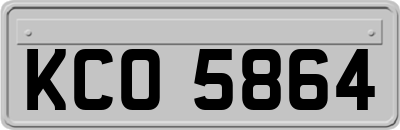 KCO 5864